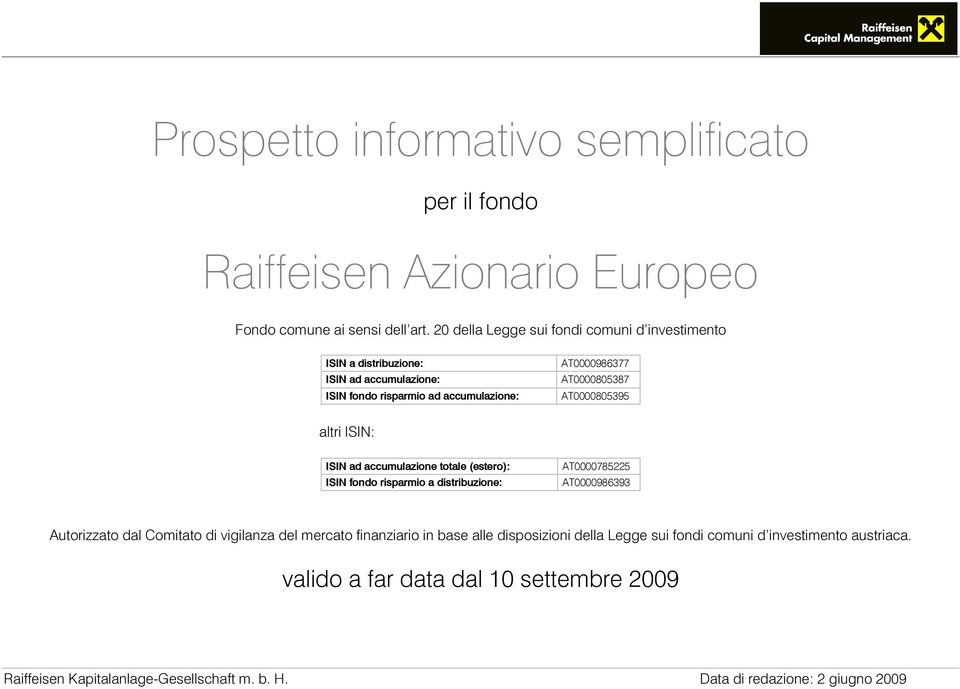 Raiffeisen
Capital Management

Prospetto informativo semplificato

per il fondo

Raiffeisen Azionario Europeo

Fondo comune ai sensi dell'art. 20 della Legge sui fondi comuni d'investimento

| ISIN a distribuzione: | AT0000986377 |
|---|---|
| ISIN ad accumulazione: | AT0000805387 |
| ISIN fondo risparmio ad accumulazione: | AT0000805395 |

altri ISIN:

| ISIN ad accumulazione totale (estero): | AT0000785225 |
|---|---|
| ISIN fondo risparmio a distribuzione: | AT0000986393 |

Autorizzato dal Comitato di vigilanza del mercato finanziario in base alle disposizioni della Legge sui fondi comuni d'investimento austriaca.

valido a far data dal 10 settembre 2009

Raiffeisen Kapitalanlage-Gesellschaft m. b. H.

Data di redazione: 2 giugno 2009